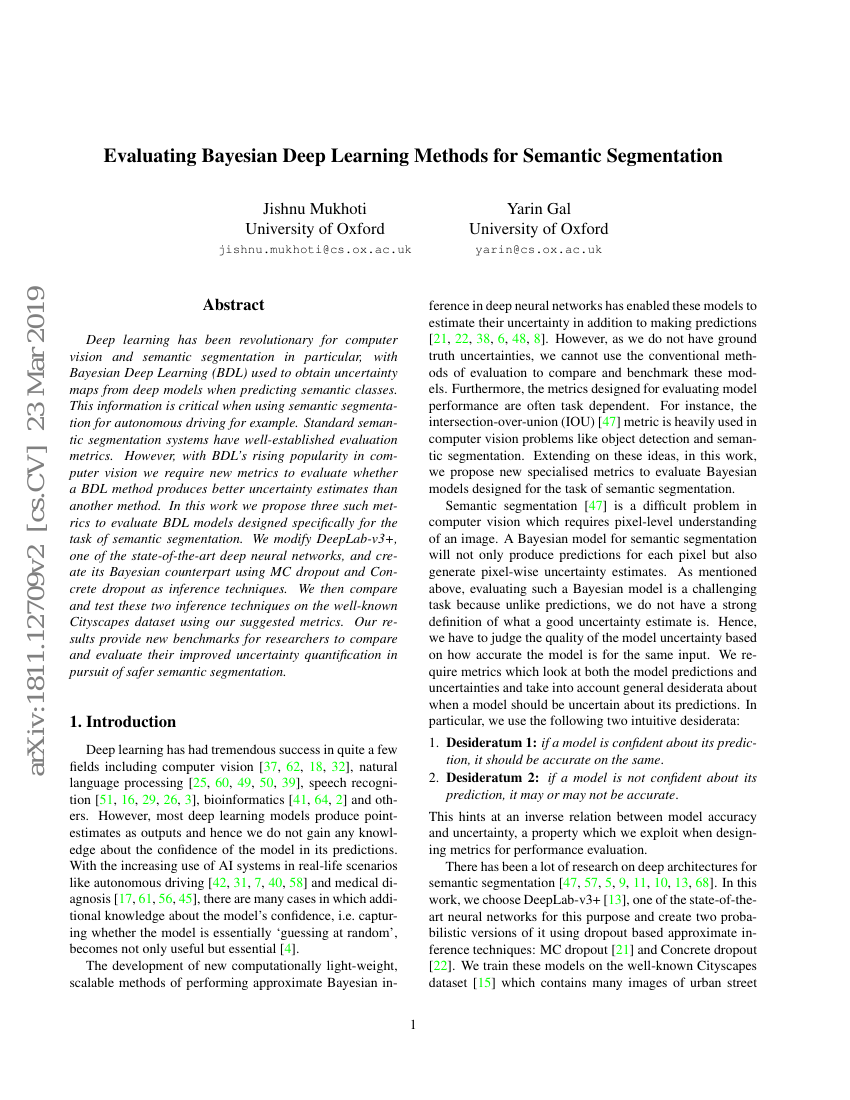 arXiv:1811.12709v2 [cs.CV] 23 Mar 2019

Evaluating Bayesian Deep Learning Methods for Semantic Segmentation

Jishnu Mukhoti
University of Oxford
jishnu.mukhoti@cs.ox.ac.uk

Yarin Gal
University of Oxford
yarin@cs.ox.ac.uk

Abstract

Deep learning has been revolutionary for computer vision and semantic segmentation in particular, with Bayesian Deep Learning (BDL) used to obtain uncertainty maps from deep models when predicting semantic classes. This information is critical when using semantic segmentation for autonomous driving for example. Standard semantic segmentation systems have well-established evaluation metrics. However, with BDL's rising popularity in computer vision we require new metrics to evaluate whether a BDL method produces better uncertainty estimates than another method. In this work we propose three such metrics to evaluate BDL models designed specifically for the task of semantic segmentation. We modify DeepLab-v3+, one of the state-of-the-art deep neural networks, and create its Bayesian counterpart using MC dropout and Concrete dropout as inference techniques. We then compare and test these two inference techniques on the well-known Cityscapes dataset using our suggested metrics. Our results provide new benchmarks for researchers to compare and evaluate their improved uncertainty quantification in pursuit of safer semantic segmentation.

1. Introduction

Deep learning has had tremendous success in quite a few fields including computer vision [37, 62, 18, 32], natural language processing [25, 60, 49, 50, 39], speech recognition [51, 16, 29, 26, 3], bioinformatics [41, 64, 2] and others. However, most deep learning models produce point-estimates as outputs and hence we do not gain any knowledge about the confidence of the model in its predictions. With the increasing use of AI systems in real-life scenarios like autonomous driving [42, 31, 7, 40, 58] and medical diagnosis [17, 61, 56, 45], there are many cases in which additional knowledge about the model's confidence, i.e. capturing whether the model is essentially 'guessing at random', becomes not only useful but essential [4].

The development of new computationally light-weight, scalable methods of performing approximate Bayesian inference in deep neural networks has enabled these models to estimate their uncertainty in addition to making predictions [21, 22, 38, 6, 48, 8]. However, as we do not have ground truth uncertainties, we cannot use the conventional methods of evaluation to compare and benchmark these models. Furthermore, the metrics designed for evaluating model performance are often task dependent. For instance, the intersection-over-union (IOU) [47] metric is heavily used in computer vision problems like object detection and semantic segmentation. Extending on these ideas, in this work, we propose new specialised metrics to evaluate Bayesian models designed for the task of semantic segmentation.

Semantic segmentation [47] is a difficult problem in computer vision which requires pixel-level understanding of an image. A Bayesian model for semantic segmentation will not only produce predictions for each pixel but also generate pixel-wise uncertainty estimates. As mentioned above, evaluating such a Bayesian model is a challenging task because unlike predictions, we do not have a strong definition of what a good uncertainty estimate is. Hence, we have to judge the quality of the model uncertainty based on how accurate the model is for the same input. We require metrics which look at both the model predictions and uncertainties and take into account general desiderata about when a model should be uncertain about its predictions. In particular, we use the following two intuitive desiderata:

1. Desideratum 1: if a model is confident about its prediction, it should be accurate on the same.
2. Desideratum 2: if a model is not confident about its prediction, it may or may not be accurate.

This hints at an inverse relation between model accuracy and uncertainty, a property which we exploit when designing metrics for performance evaluation.

There has been a lot of research on deep architectures for semantic segmentation [47, 57, 5, 9, 11, 10, 13, 68]. In this work, we choose DeepLab-v3+ [13], one of the state-of-the-art neural networks for this purpose and create two probabilistic versions of it using dropout based approximate inference techniques: MC dropout [21] and Concrete dropout [22]. We train these models on the well-known Cityscapes dataset [15] which contains many images of urban street

1